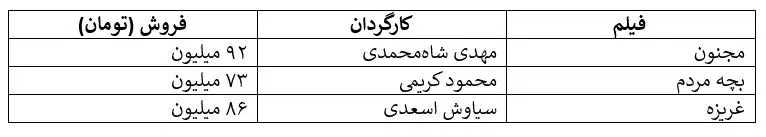 | فیلم | کارگردان | فروش (تومان) |
|---|---|---|
| مجنون | مهدی شاه‌محمدی | ۹۲ میلیون |
| بچه مردم | محمود کریمی | ۷۳ میلیون |
| غریزه | سیاوش اسعدی | ۸۶ میلیون |